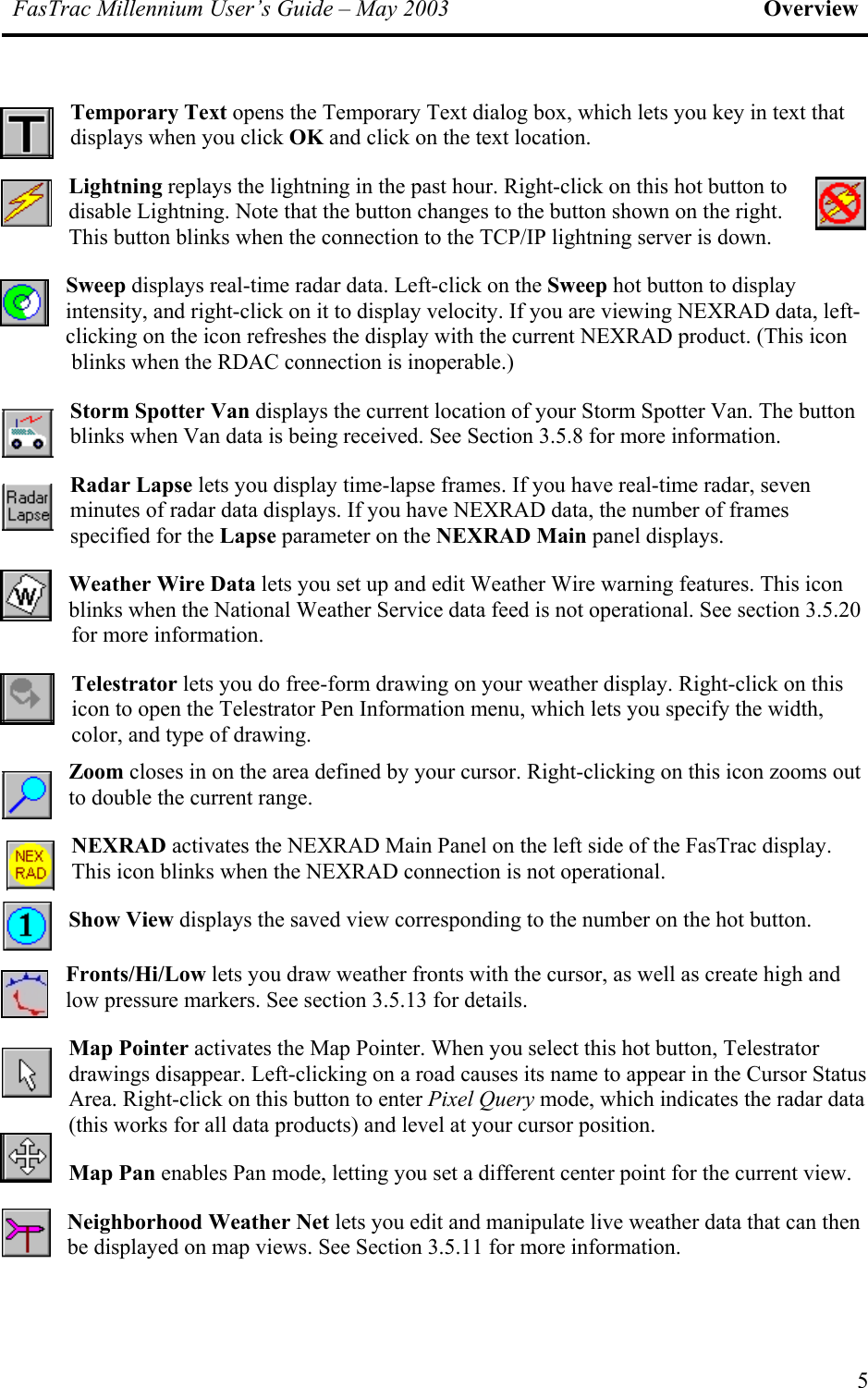 FasTrac Millennium User's Guide – May 2003 Overview

T

Temporary Text opens the Temporary Text dialog box, which lets you key in text that displays when you click OK and click on the text location.

Lightning replays the lightning in the past hour. Right-click on this hot button to disable Lightning. Note that the button changes to the button shown on the right. This button blinks when the connection to the TCP/IP lightning server is down.

Sweep displays real-time radar data. Left-click on the Sweep hot button to display intensity, and right-click on it to display velocity. If you are viewing NEXRAD data, left-clicking on the icon refreshes the display with the current NEXRAD product. (This icon blinks when the RDAC connection is inoperable.)

Storm Spotter Van displays the current location of your Storm Spotter Van. The button blinks when Van data is being received. See Section 3.5.8 for more information.

Radar Lapse

Radar Lapse lets you display time-lapse frames. If you have real-time radar, seven minutes of radar data displays. If you have NEXRAD data, the number of frames specified for the Lapse parameter on the NEXRAD Main panel displays.

W

Weather Wire Data lets you set up and edit Weather Wire warning features. This icon blinks when the National Weather Service data feed is not operational. See section 3.5.20 for more information.

Telestrator lets you do free-form drawing on your weather display. Right-click on this icon to open the Telestrator Pen Information menu, which lets you specify the width, color, and type of drawing.

Zoom closes in on the area defined by your cursor. Right-clicking on this icon zooms out to double the current range.

NEX RAD

NEXRAD activates the NEXRAD Main Panel on the left side of the FasTrac display. This icon blinks when the NEXRAD connection is not operational.

1

Show View displays the saved view corresponding to the number on the hot button.

Fronts/Hi/Low lets you draw weather fronts with the cursor, as well as create high and low pressure markers. See section 3.5.13 for details.

Map Pointer activates the Map Pointer. When you select this hot button, Telestrator drawings disappear. Left-clicking on a road causes its name to appear in the Cursor Status Area. Right-click on this button to enter Pixel Query mode, which indicates the radar data (this works for all data products) and level at your cursor position.

Map Pan enables Pan mode, letting you set a different center point for the current view.

Neighborhood Weather Net lets you edit and manipulate live weather data that can then be displayed on map views. See Section 3.5.11 for more information.

5